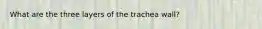 What are the three layers of the trachea wall?